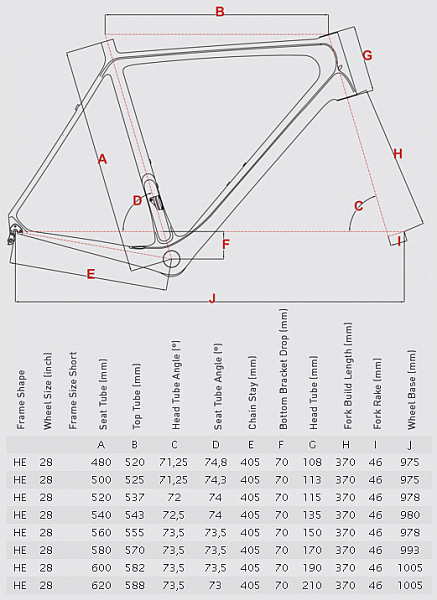 B
G
A
H
D
C
F
I
E
J

| Frame Shape | Wheel Size (inch) | Frame Size Short | Seat Tube (mm) | Top Tube (mm) | Head Tube Angle (°) | Seat Tube Angle (°) | Chain Stay (mm) | Bottom Bracket Drop (mm) | Head Tube (mm) | Fork Build Length (mm) | Fork Rake (mm) | Wheel Base (mm) |
|---|---|---|---|---|---|---|---|---|---|---|---|---|
| | | | A | B | C | D | E | F | G | H | I | J |
| HE | 28 | | 480 | 520 | 71,25 | 74,8 | 405 | 70 | 108 | 370 | 46 | 975 |
| HE | 28 | | 500 | 525 | 71,25 | 74,3 | 405 | 70 | 113 | 370 | 46 | 975 |
| HE | 28 | | 520 | 537 | 72 | 74 | 405 | 70 | 115 | 370 | 46 | 978 |
| HE | 28 | | 540 | 543 | 72,5 | 74 | 405 | 70 | 135 | 370 | 46 | 980 |
| HE | 28 | | 560 | 555 | 73,5 | 73,5 | 405 | 70 | 150 | 370 | 46 | 978 |
| HE | 28 | | 580 | 570 | 73,5 | 73,5 | 405 | 70 | 170 | 370 | 46 | 993 |
| HE | 28 | | 600 | 582 | 73,5 | 73,5 | 405 | 70 | 190 | 370 | 46 | 1005 |
| HE | 28 | | 620 | 588 | 73,5 | 73 | 405 | 70 | 210 | 370 | 46 | 1005 |